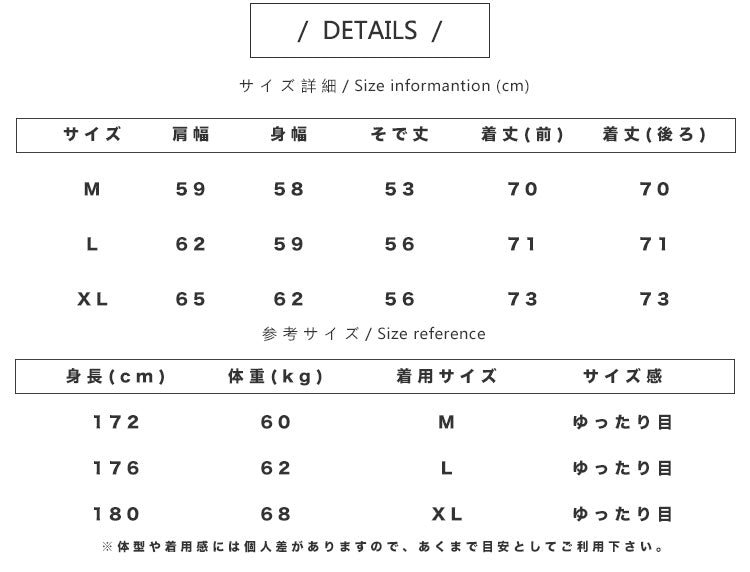 / DETAILS /

サイズ詳細 / Size informantion (cm)

| サイズ | 肩幅 | 身幅 | そで丈 | 着丈(前) | 着丈(後ろ) |
|---|---|---|---|---|---|
| M | 59 | 58 | 53 | 70 | 70 |
| L | 62 | 59 | 56 | 71 | 71 |
| XL | 65 | 62 | 56 | 73 | 73 |

参考サイズ / Size reference

| 身長(cm) | 体重(kg) | 着用サイズ | サイズ感 |
|---|---|---|---|
| 172 | 60 | M | ゆったり目 |
| 176 | 62 | L | ゆったり目 |
| 180 | 68 | XL | ゆったり目 |

※体型や着用感には個人差がありますので、あくまで目安としてご利用下さい。